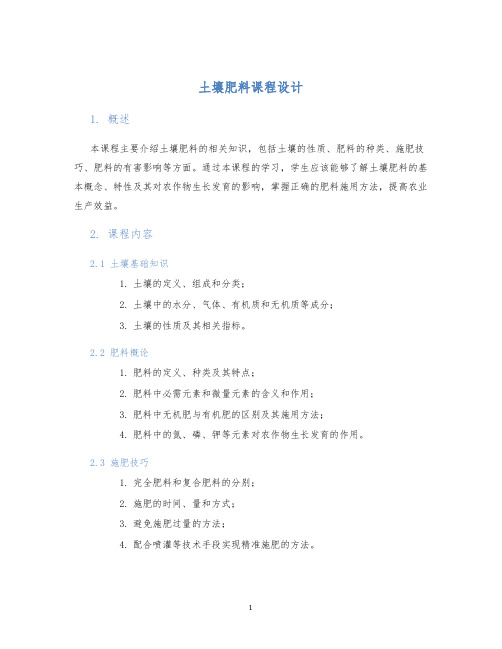 土壤肥料课程设计

1. 概述

本课程主要介绍土壤肥料的相关知识，包括土壤的性质、肥料的种类、施肥技巧、肥料的有害影响等方面。通过本课程的学习，学生应该能够了解土壤肥料的基本概念、特性及其对农作物生长发育的影响，掌握正确的肥料施用方法，提高农业生产效益。

2. 课程内容

2.1 土壤基础知识

1. 土壤的定义、组成和分类；

2. 土壤中的水分、气体、有机质和无机质等成分；

3. 土壤的性质及其相关指标。

2.2 肥料概论

1. 肥料的定义、种类及其特点；

2. 肥料中必需元素和微量元素的含义和作用；

3. 肥料中无机肥与有机肥的区别及其施用方法；

4. 肥料中的氮、磷、钾等元素对农作物生长发育的作用。

2.3 施肥技巧

1. 完全肥料和复合肥料的分别；

2. 施肥的时间、量和方式；

3. 避免施肥过量的方法；

4. 配合喷灌等技术手段实现精准施肥的方法。

1